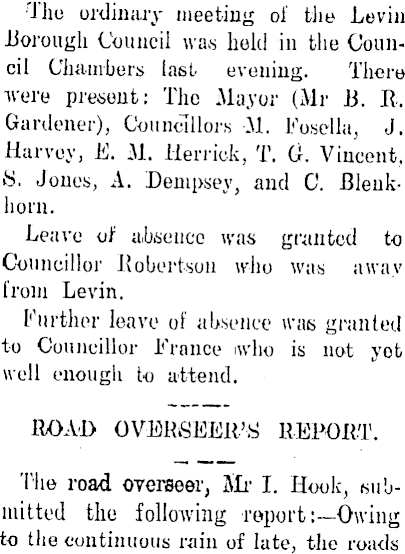 The ordinary meeting of the Levin Borough Council was held in the Council Chambers last evening. There were present: The Mayor (Mr B. R. Gardener), Councillors M. Fosella, J. Harvey, E. M. Herrick, T. G. Vincent, S. Jones, A. Dempsey, and C. Blenkhorn.

Leave of absence was granted to Councillor Robertson who was away from Levin.

Further leave of absence was granted to Councillor France who is not yet well enough to attend.

ROAD OVERSEER'S REPORT.

The road overseer, Mr I. Hook, submitted the following report:—Owing to the continuous rain of late, the roads